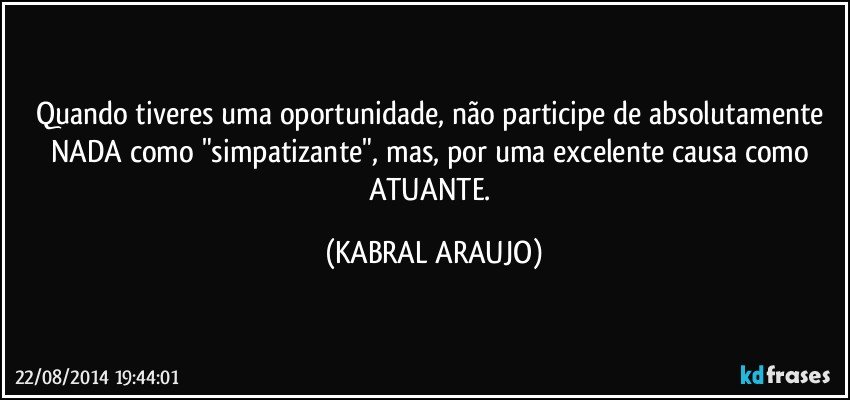 Quando tiveres uma oportunidade, não participe de absolutamente NADA como "simpatizante", mas, por uma excelente causa como ATUANTE.

(KABRAL ARAUJO)

22/08/2014 19:44:01

kdfrases